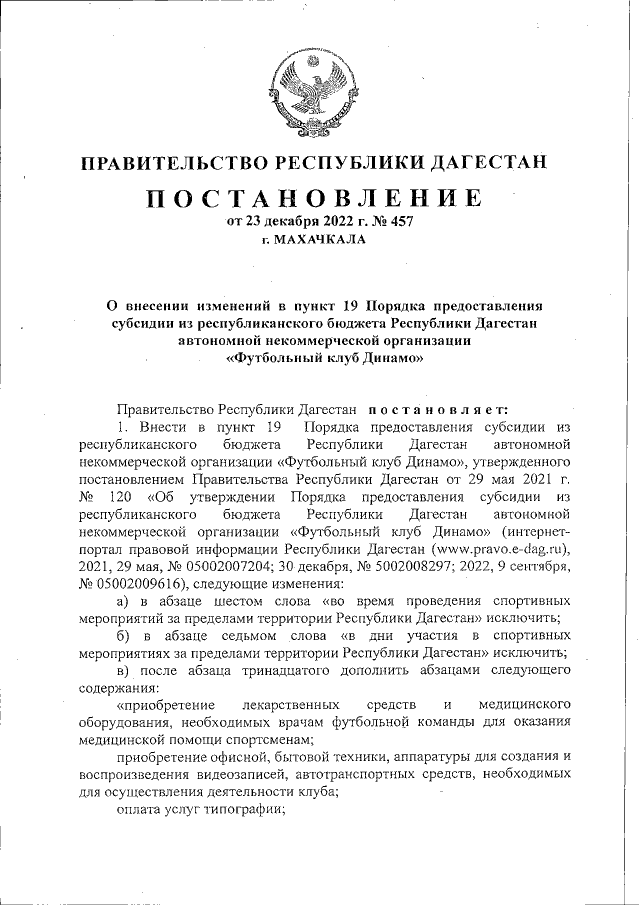 ПРАВИТЕЛЬСТВО РЕСПУБЛИКИ ДАГЕСТАН

ПОСТАНОВЛЕНИЕ

от 23 декабря 2022 г. № 457

г. МАХАЧКАЛА

О внесении изменений в пункт 19 Порядка предоставления субсидии из республиканского бюджета Республики Дагестан автономной некоммерческой организации «Футбольный клуб Динамо»

Правительство Республики Дагестан постановляет:

1. Внести в пункт 19 Порядка предоставления субсидии из республиканского бюджета Республики Дагестан автономной некоммерческой организации «Футбольный клуб Динамо», утвержденного постановлением Правительства Республики Дагестан от 29 мая 2021 г. № 120 «Об утверждении Порядка предоставления субсидии из республиканского бюджета Республики Дагестан автономной некоммерческой организации «Футбольный клуб Динамо» (интернет-портал правовой информации Республики Дагестан (www.pravo.e-dag.ru), 2021, 29 мая, № 05002007204; 30 декабря, № 5002008297; 2022, 9 сентября, № 05002009616), следующие изменения:

а) в абзаце шестом слова «во время проведения спортивных мероприятий за пределами территории Республики Дагестан» исключить;

б) в абзаце седьмом слова «в дни участия в спортивных мероприятиях за пределами территории Республики Дагестан» исключить;

в) после абзаца тринадцатого дополнить абзацами следующего содержания:

«приобретение лекарственных средств и медицинского оборудования, необходимых врачам футбольной команды для оказания медицинской помощи спортсменам;

приобретение офисной, бытовой техники, аппаратуры для создания и воспроизведения видеозаписей, автотранспортных средств, необходимых для осуществления деятельности клуба;

оплата услуг типографии;